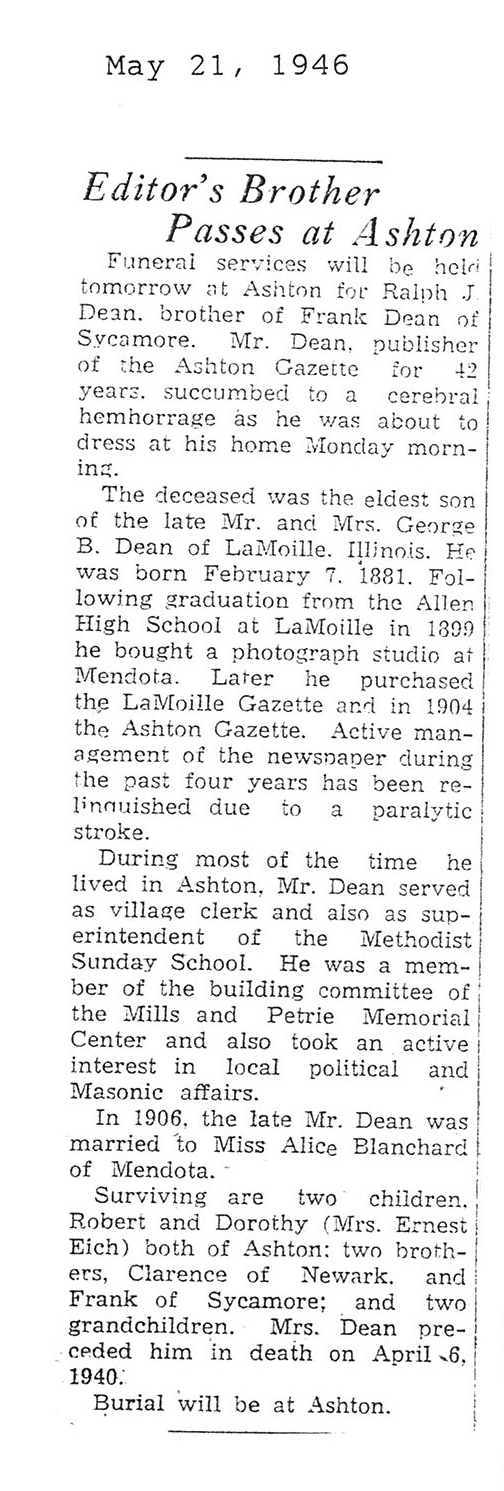 May 21, 1946

Editor's Brother Passes at Ashton

Funeral services will be held tomorrow at Ashton for Ralph J. Dean, brother of Frank Dean of Sycamore. Mr. Dean, publisher of the Ashton Gazette for 42 years, succumbed to a cerebral hemhorrage as he was about to dress at his home Monday morning.

The deceased was the eldest son of the late Mr. and Mrs. George B. Dean of LaMoille, Illinois. He was born February 7, 1881. Following graduation from the Allen High School at LaMoille in 1899 he bought a photograph studio at Mendota. Later he purchased the LaMoille Gazette and in 1904 the Ashton Gazette. Active management of the newspaper during the past four years has been relinquished due to a paralytic stroke.

During most of the time he lived in Ashton, Mr. Dean served as village clerk and also as superintendent of the Methodist Sunday School. He was a member of the building committee of the Mills and Petrie Memorial Center and also took an active interest in local political and Masonic affairs.

In 1906, the late Mr. Dean was married to Miss Alice Blanchard of Mendota.

Surviving are two children, Robert and Dorothy (Mrs. Ernest Eich) both of Ashton; two brothers, Clarence of Newark, and Frank of Sycamore; and two grandchildren. Mrs. Dean preceded him in death on April 6, 1940.

Burial will be at Ashton.